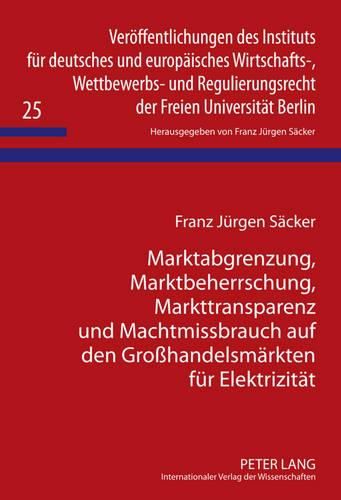 Veröffentlichungen des Instituts für deutsches und europäisches Wirtschafts-, Wettbewerbs- und Regulierungsrecht der Freien Universität Berlin

25

Herausgegeben von Franz Jürgen Säcker

Franz Jürgen Säcker

Marktabgrenzung, Marktbeherrschung, Markttransparenz und Machtmissbrauch auf den Großhandelsmärkten für Elektrizität

PETER LANG
Internationaler Verlag der Wissenschaften